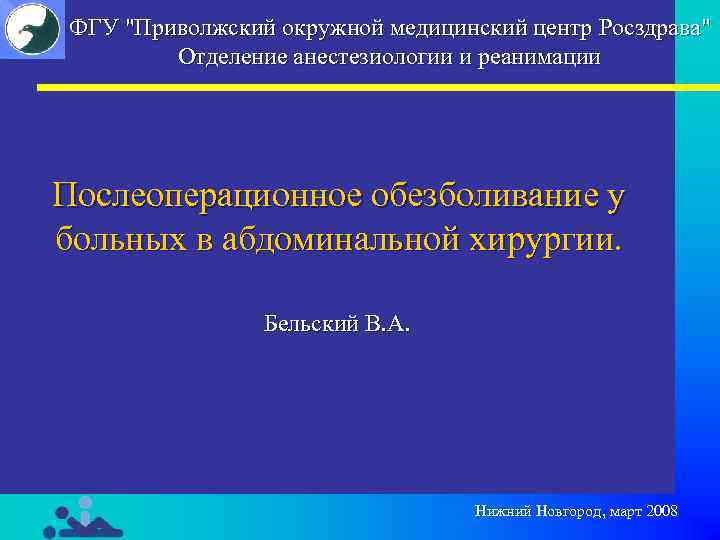 ФГУ "Приволжский окружной медицинский центр Росздрава"
Отделение анестезиологии и реанимации

Послеоперационное обезболивание у больных в абдоминальной хирургии.

Бельский В.А.

Нижний Новгород, март 2008